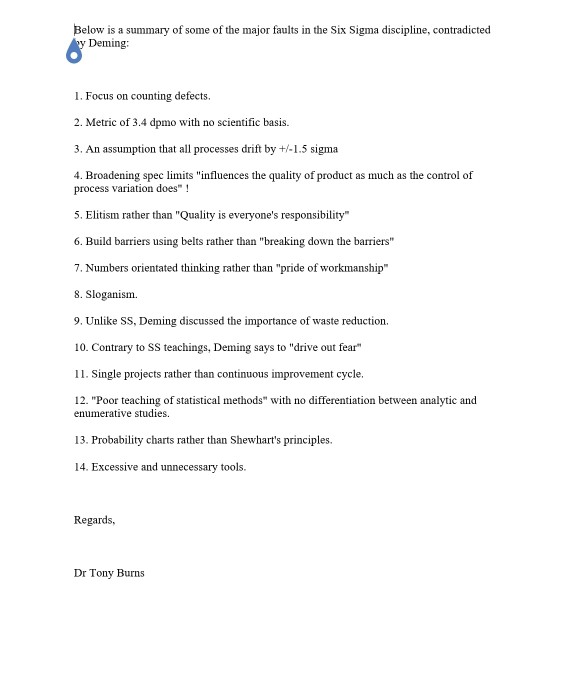 Below is a summary of some of the major faults in the Six Sigma discipline, contradicted by Deming:

1. Focus on counting defects.

2. Metric of 3.4 dpmo with no scientific basis.

3. An assumption that all processes drift by +/-1.5 sigma

4. Broadening spec limits "influences the quality of product as much as the control of process variation does" !

5. Elitism rather than "Quality is everyone's responsibility"

6. Build barriers using belts rather than "breaking down the barriers"

7. Numbers orientated thinking rather than "pride of workmanship"

8. Sloganism.

9. Unlike SS, Deming discussed the importance of waste reduction.

10. Contrary to SS teachings, Deming says to "drive out fear"

11. Single projects rather than continuous improvement cycle.

12. "Poor teaching of statistical methods" with no differentiation between analytic and enumerative studies.

13. Probability charts rather than Shewhart's principles.

14. Excessive and unnecessary tools.

Regards,

Dr Tony Burns